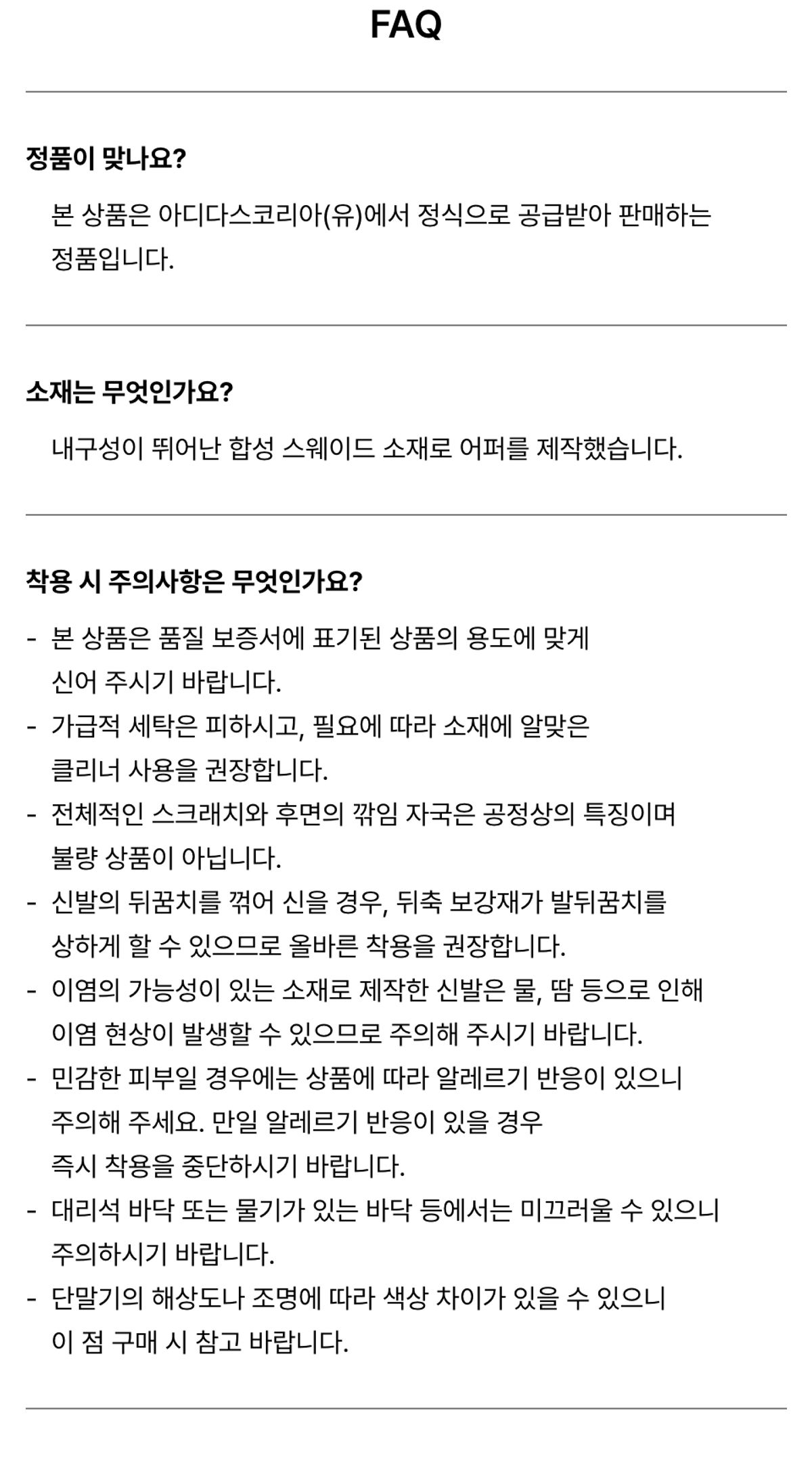 FAQ

정품이 맞나요?

본 상품은 아디다스코리아(유)에서 정식으로 공급받아 판매하는 정품입니다.

소재는 무엇인가요?

내구성이 뛰어난 합성 스웨이드 소재로 어퍼를 제작했습니다.

착용 시 주의사항은 무엇인가요?

- 본 상품은 품질 보증서에 표기된 상품의 용도에 맞게 신어 주시기 바랍니다.
- 가급적 세탁은 피하시고, 필요에 따라 소재에 알맞은 클리너 사용을 권장합니다.
- 전체적인 스크래치와 후면의 깎임 자국은 공정상의 특징이며 불량 상품이 아닙니다.
- 신발의 뒤꿈치를 꺾어 신을 경우, 뒤축 보강재가 발뒤꿈치를 상하게 할 수 있으므로 올바른 착용을 권장합니다.
- 이염의 가능성이 있는 소재로 제작한 신발은 물, 땀 등으로 인해 이염 현상이 발생할 수 있으므로 주의해 주시기 바랍니다.
- 민감한 피부일 경우에는 상품에 따라 알레르기 반응이 있으니 주의해 주세요. 만일 알레르기 반응이 있을 경우 즉시 착용을 중단하시기 바랍니다.
- 대리석 바닥 또는 물기가 있는 바닥 등에서는 미끄러울 수 있으니 주의하시기 바랍니다.
- 단말기의 해상도나 조명에 따라 색상 차이가 있을 수 있으니 이 점 구매 시 참고 바랍니다.